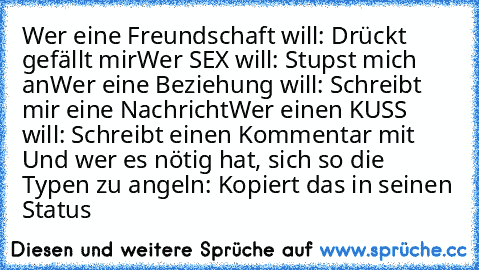 Wer eine Freundschaft will: Drückt gefällt mirWer SEX will: Stupst mich anWer eine Beziehung will: Schreibt mir eine NachrichtWer einen KUSS will: Schreibt einen Kommentar mit Und wer es nötig hat, sich so die Typen zu angeln: Kopiert das in seinen Status

Diesen und weitere Sprüche auf www.sprüche.cc